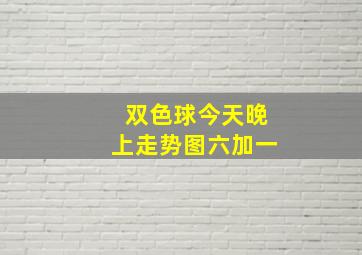 双色球今天晚上走势图六加一